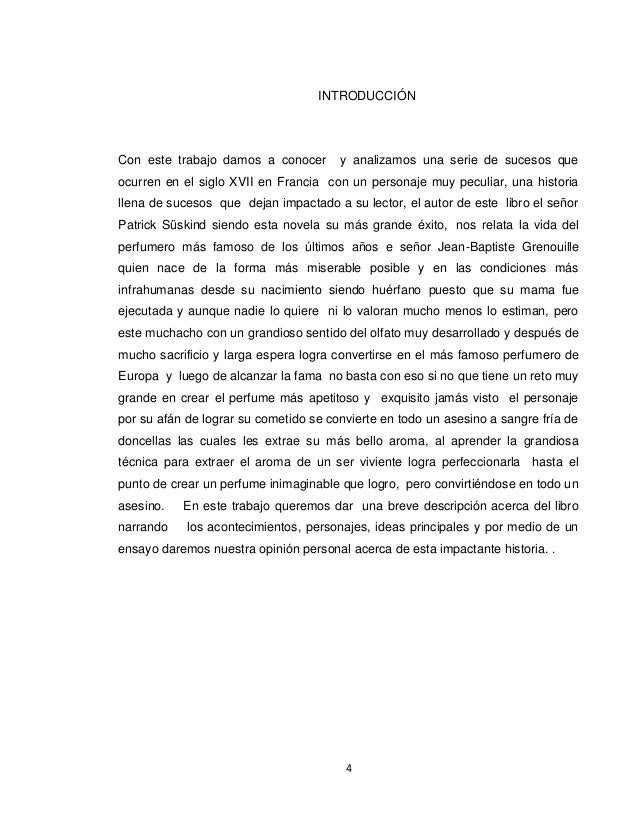 INTRODUCCIÓN

Con este trabajo damos a conocer y analizamos una serie de sucesos que ocurren en el siglo XVII en Francia con un personaje muy peculiar, una historia llena de sucesos que dejan impactado a su lector, el autor de este libro el señor Patrick Süskind siendo esta novela su más grande éxito, nos relata la vida del perfumero más famoso de los últimos años e señor Jean-Baptiste Grenouille quien nace de la forma más miserable posible y en las condiciones más infrahumanas desde su nacimiento siendo huérfano puesto que su mama fue ejecutada y aunque nadie lo quiere ni lo valoran mucho menos lo estiman, pero este muchacho con un grandioso sentido del olfato muy desarrollado y después de mucho sacrificio y larga espera logra convertirse en el más famoso perfumero de Europa y luego de alcanzar la fama no basta con eso si no que tiene un reto muy grande en crear el perfume más apetitoso y exquisito jamás visto el personaje por su afán de lograr su cometido se convierte en todo un asesino a sangre fría de doncellas las cuales les extrae su más bello aroma, al aprender la grandiosa técnica para extraer el aroma de un ser viviente logra perfeccionarla hasta el punto de crear un perfume inimaginable que logro, pero convirtiéndose en todo un asesino. En este trabajo queremos dar una breve descripción acerca del libro narrando los acontecimientos, personajes, ideas principales y por medio de un ensayo daremos nuestra opinión personal acerca de esta impactante historia. .

4